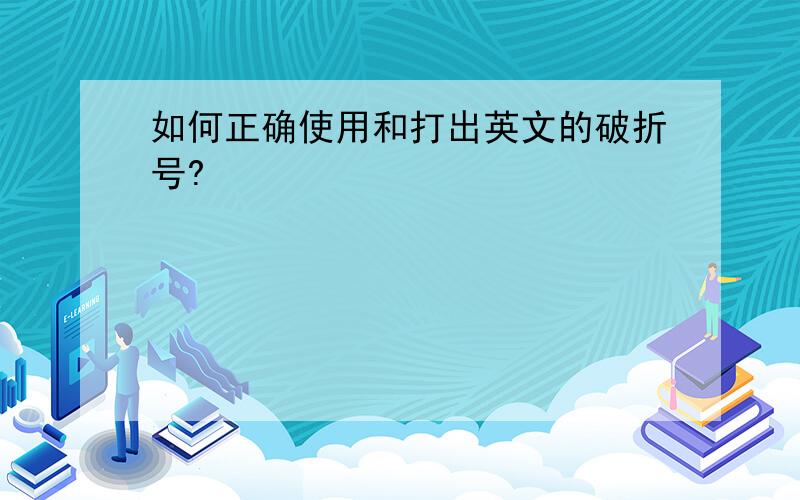 如何正确使用和打出英文的破折号?

E-LEARNING